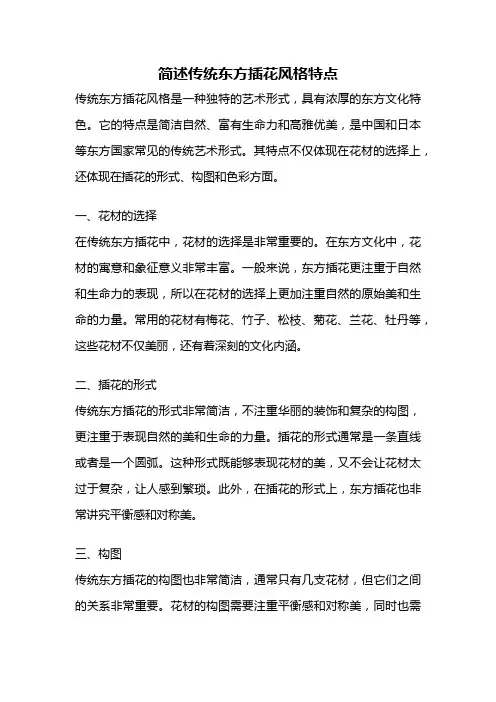 简述传统东方插花风格特点

传统东方插花风格是一种独特的艺术形式，具有浓厚的东方文化特色。它的特点是简洁自然、富有生命力和高雅优美，是中国和日本等东方国家常见的传统艺术形式。其特点不仅体现在花材的选择上，还体现在插花的形式、构图和色彩方面。

一、花材的选择

在传统东方插花中，花材的选择是非常重要的。在东方文化中，花材的寓意和象征意义非常丰富。一般来说，东方插花更注重于自然和生命力的表现，所以在花材的选择上更加注重自然的原始美和生命的力量。常用的花材有梅花、竹子、松枝、菊花、兰花、牡丹等，这些花材不仅美丽，还有着深刻的文化内涵。

二、插花的形式

传统东方插花的形式非常简洁，不注重华丽的装饰和复杂的构图，更注重于表现自然的美和生命的力量。插花的形式通常是一条直线或者是一个圆弧。这种形式既能够表现花材的美，又不会让花材太过于复杂，让人感到繁琐。此外，在插花的形式上，东方插花也非常讲究平衡感和对称美。

三、构图

传统东方插花的构图也非常简洁，通常只有几支花材，但它们之间的关系非常重要。花材的构图需要注重平衡感和对称美，同时也需